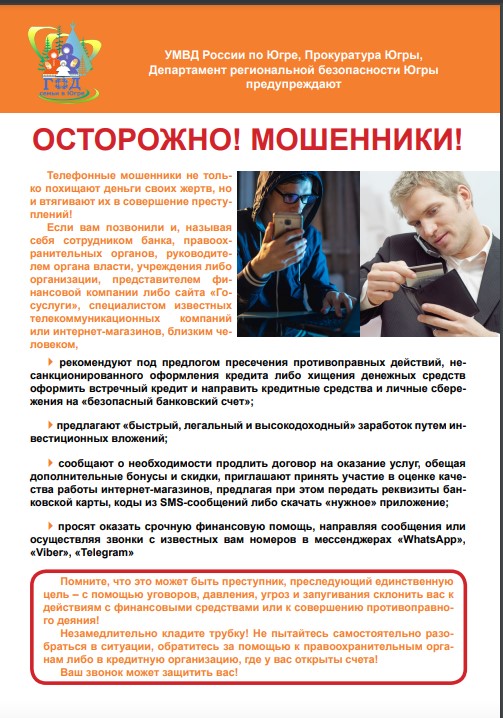 ГОД семьи в Югре

УМВД России по Югре, Прокуратура Югры, Департамент региональной безопасности Югры предупреждают

ОСТОРОЖНО! МОШЕННИКИ!

Телефонные мошенники не только похищают деньги своих жертв, но и втягивают их в совершение преступлений!

Если вам позвонили и, называя себя сотрудником банка, правоохранительных органов, руководителем органа власти, учреждения либо организации, представителем финансовой компании либо сайта «Госуслуги», специалистом известных телекоммуникационных компаний или интернет-магазинов, близким человеком,

рекомендуют под предлогом пресечения противоправных действий, несанкционированного оформления кредита либо хищения денежных средств оформить встречный кредит и направить кредитные средства и личные сбережения на «безопасный банковский счет»;

предлагают «быстрый, легальный и высокодоходный» заработок путем инвестиционных вложений;

сообщают о необходимости продлить договор на оказание услуг, обещая дополнительные бонусы и скидки, приглашают принять участие в оценке качества работы интернет-магазинов, предлагая при этом передать реквизиты банковской карты, коды из SMS-сообщений либо скачать «нужное» приложение;

просят оказать срочную финансовую помощь, направляя сообщения или осуществляя звонки с известных вам номеров в мессенджерах «WhatsApp», «Viber», «Telegram»

Помните, что это может быть преступник, преследующий единственную цель – с помощью уговоров, давления, угроз и запугивания склонить вас к действиям с финансовыми средствами или к совершению противоправного деяния!

Незамедлительно кладите трубку! Не пытайтесь самостоятельно разобраться в ситуации, обратитесь за помощью к правоохранительным органам либо в кредитную организацию, где у вас открыты счета!

Ваш звонок может защитить вас!